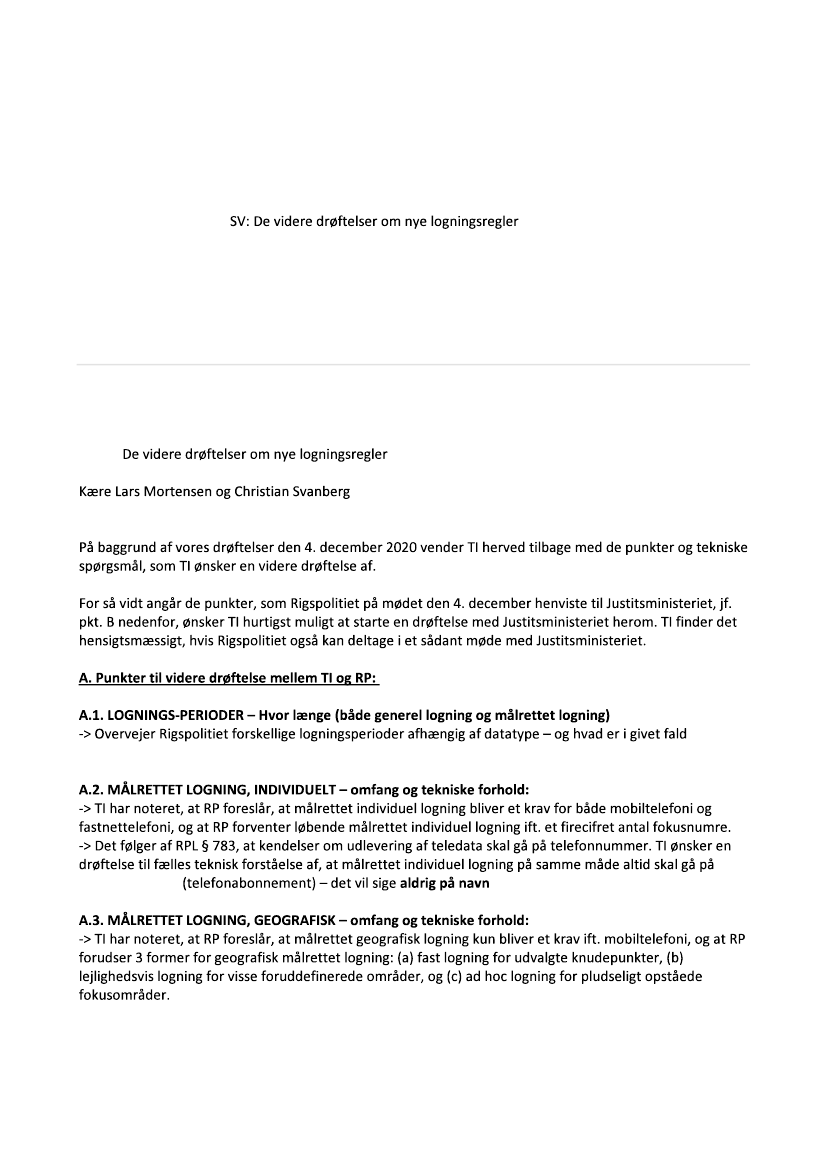 SV: De videre drøftelser om nye logningsregler

De videre drøftelser om nye logningsregler

Kære Lars Mortensen og Christian Svanberg

På baggrund af vores drøftelser den 4. december 2020 vender TI herved tilbage med de punkter og tekniske spørgsmål, som TI ønsker en videre drøftelse af.

For så vidt angår de punkter, som Rigspolitiet på mødet den 4. december henviste til Justitsministeriet, jf. pkt. B nedenfor, ønsker TI hurtigst muligt at starte en drøftelse med Justitsministeriet herom. TI finder det hensigtsmæssigt, hvis Rigspolitiet også kan deltage i et sådant møde med Justitsministeriet.

A. Punkter til videre drøftelse mellem TI og RP:

A.1. LOGNINGS-PERIODER – Hvor længe (både generel logning og målrettet logning)
-> Overvejer Rigspolitiet forskellige logningsperioder afhængig af datatype – og hvad er i givet fald

A.2. MÅLRETTET LOGNING, INDIVIDUELT – omfang og tekniske forhold:
-> TI har noteret, at RP foreslår, at målrettet individuel logning bliver et krav for både mobiltelefoni og fastnettelefoni, og at RP forventer løbende målrettet individuel logning ift. et firecifret antal fokusnumre.
-> Det følger af RPL § 783, at kendelser om udlevering af teledata skal gå på telefonnummer. TI ønsker en drøftelse til fælles teknisk forståelse af, at målrettet individuel logning på samme måde altid skal gå på (telefonabonnement) – det vil sige aldrig på navn

A.3. MÅLRETTET LOGNING, GEOGRAFISK – omfang og tekniske forhold:
-> TI har noteret, at RP foreslår, at målrettet geografisk logning kun bliver et krav ift. mobiltelefoni, og at RP forudser 3 former for geografisk målrettet logning: (a) fast logning for udvalgte knudepunkter, (b) lejlighedsvis logning for visse foruddefinerede områder, og (c) ad hoc logning for pludseligt opståede fokusområder.